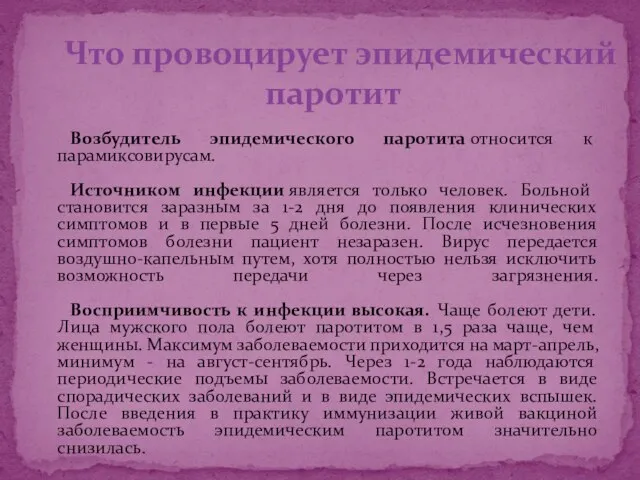 Что провоцирует эпидемический паротит

Возбудитель эпидемического паротита относится к парамиксовирусам.

Источником инфекции является только человек. Больной становится заразным за 1-2 дня до появления клинических симптомов и в первые 5 дней болезни. После исчезновения симптомов болезни пациент незаразен. Вирус передается воздушно-капельным путем, хотя полностью нельзя исключить возможность передачи через загрязнения.

Восприимчивость к инфекции высокая. Чаще болеют дети. Лица мужского пола болеют паротитом в 1,5 раза чаще, чем женщины. Максимум заболеваемости приходится на март-апрель, минимум - на август-сентябрь. Через 1-2 года наблюдаются периодические подъемы заболеваемости. Встречается в виде спорадических заболеваний и в виде эпидемических вспышек. После введения в практику иммунизации живой вакциной заболеваемость эпидемическим паротитом значительно снизилась.